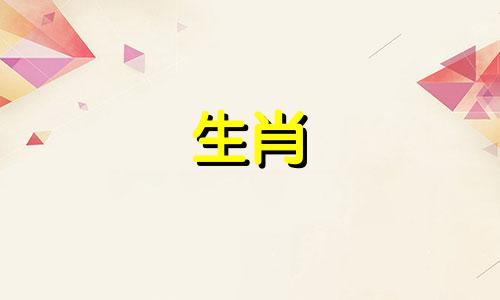 生肖